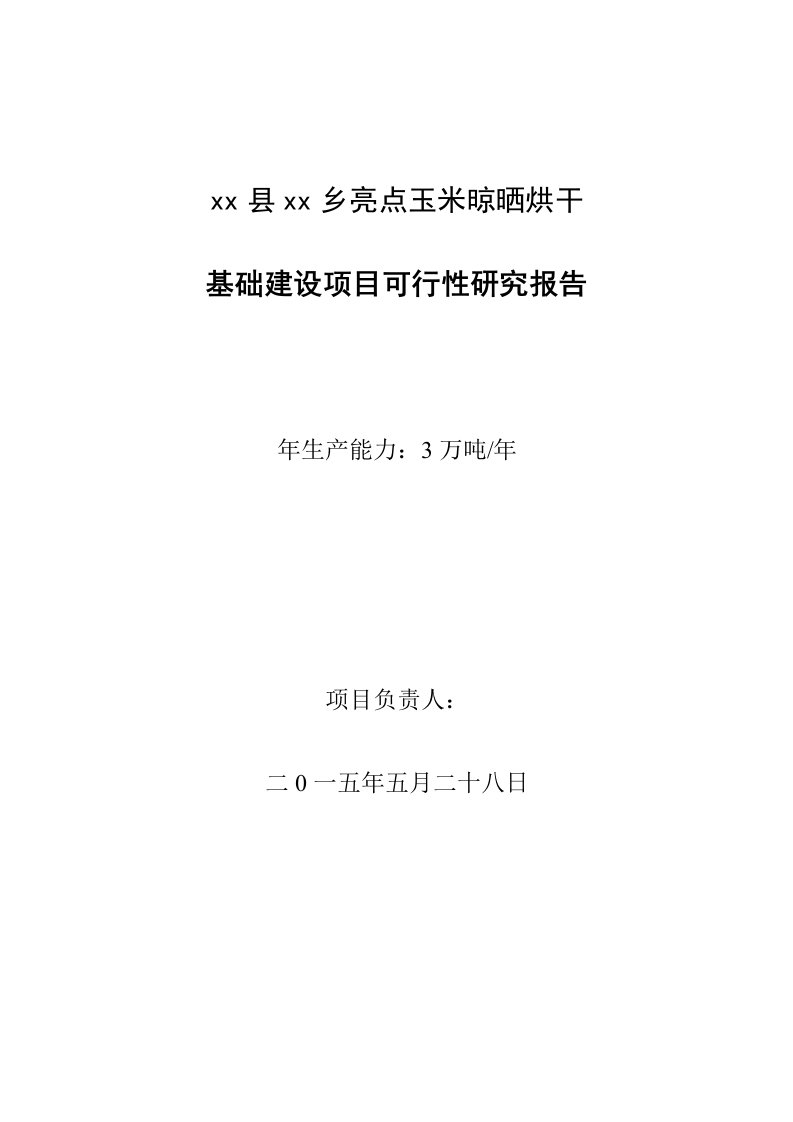 xx 县 xx 乡亮点玉米晾晒烘干

基础建设项目可行性研究报告

年生产能力：3 万吨/年

项目负责人：

二 0 一五年五月二十八日